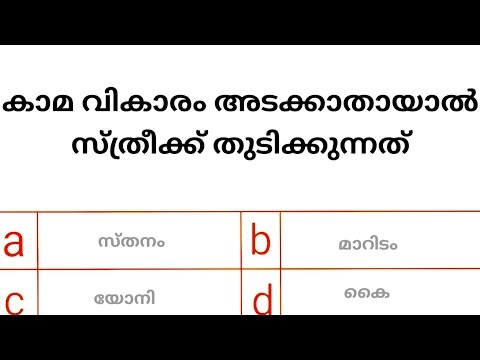 കാമ വികാരം അടക്കാതായാൽ സ്ത്രീക്ക് തുടിക്കുന്നത്

| a | സ്തനം | b | മാറിടം |
|---|---|---|---|
| c | യോനി | d | കൈ |